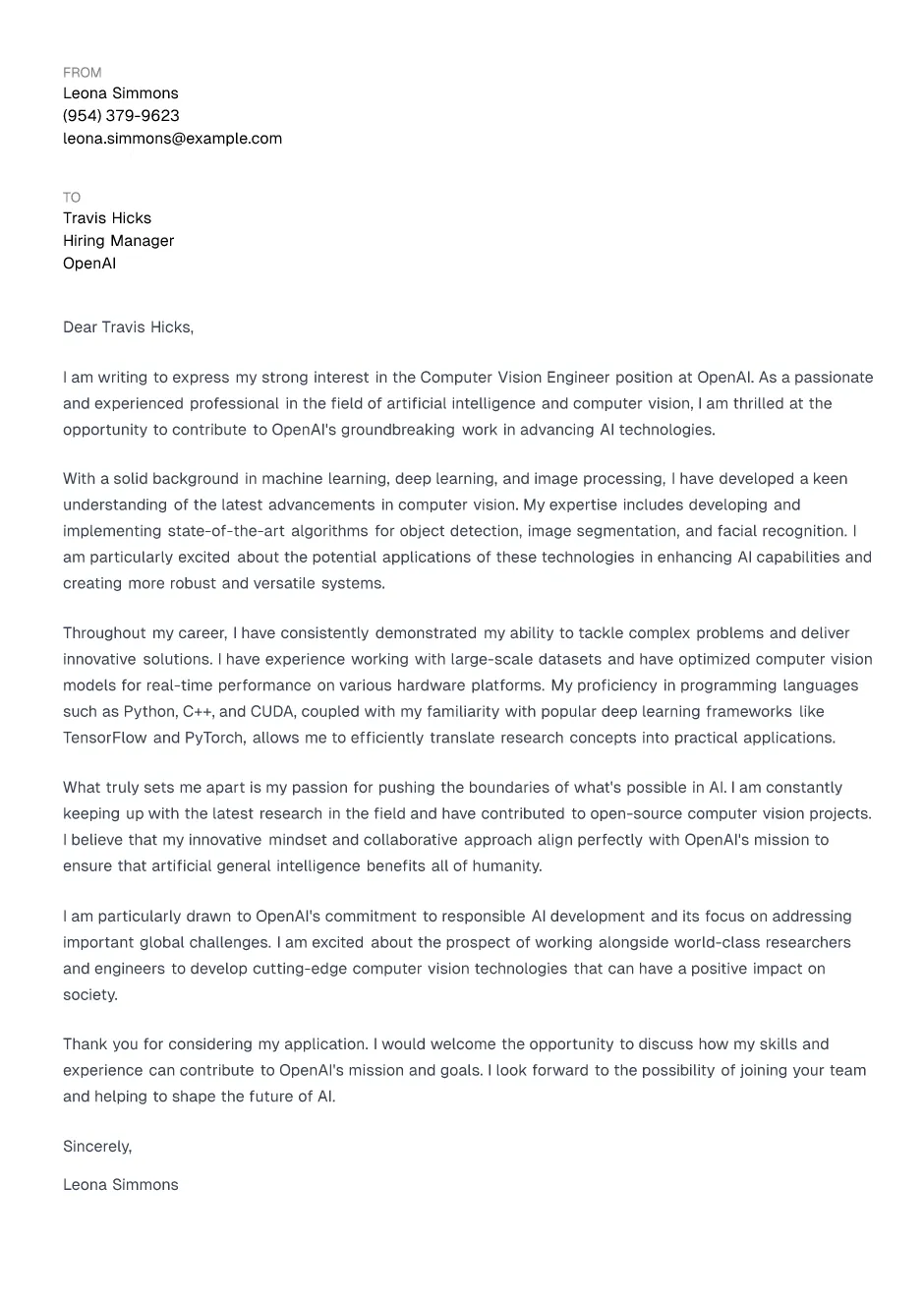 FROM
Leona Simmons
(954) 379-9623
leona.simmons@example.com

TO
Travis Hicks
Hiring Manager
OpenAI

Dear Travis Hicks,

I am writing to express my strong interest in the Computer Vision Engineer position at OpenAI. As a passionate and experienced professional in the field of artificial intelligence and computer vision, I am thrilled at the opportunity to contribute to OpenAI's groundbreaking work in advancing AI technologies.

With a solid background in machine learning, deep learning, and image processing, I have developed a keen understanding of the latest advancements in computer vision. My expertise includes developing and implementing state-of-the-art algorithms for object detection, image segmentation, and facial recognition. I am particularly excited about the potential applications of these technologies in enhancing AI capabilities and creating more robust and versatile systems.

Throughout my career, I have consistently demonstrated my ability to tackle complex problems and deliver innovative solutions. I have experience working with large-scale datasets and have optimized computer vision models for real-time performance on various hardware platforms. My proficiency in programming languages such as Python, C++, and CUDA, coupled with my familiarity with popular deep learning frameworks like TensorFlow and PyTorch, allows me to efficiently translate research concepts into practical applications.

What truly sets me apart is my passion for pushing the boundaries of what's possible in AI. I am constantly keeping up with the latest research in the field and have contributed to open-source computer vision projects. I believe that my innovative mindset and collaborative approach align perfectly with OpenAI's mission to ensure that artificial general intelligence benefits all of humanity.

I am particularly drawn to OpenAI's commitment to responsible AI development and its focus on addressing important global challenges. I am excited about the prospect of working alongside world-class researchers and engineers to develop cutting-edge computer vision technologies that can have a positive impact on society.

Thank you for considering my application. I would welcome the opportunity to discuss how my skills and experience can contribute to OpenAI's mission and goals. I look forward to the possibility of joining your team and helping to shape the future of AI.

Sincerely,

Leona Simmons